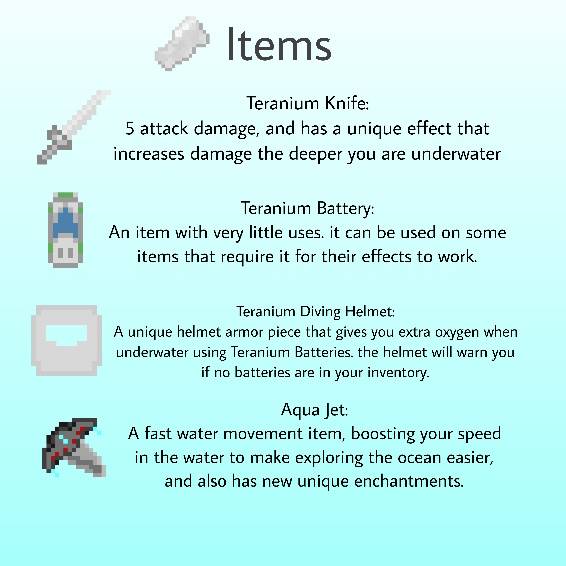 Items

Teranium Knife:
5 attack damage, and has a unique effect that increases damage the deeper you are underwater

Teranium Battery:
An item with very little uses. it can be used on some items that require it for their effects to work.

Teranium Diving Helmet:
A unique helmet armor piece that gives you extra oxygen when underwater using Teranium Batteries. the helmet will warn you if no batteries are in your inventory.

Aqua Jet:
A fast water movement item, boosting your speed in the water to make exploring the ocean easier, and also has new unique enchantments.